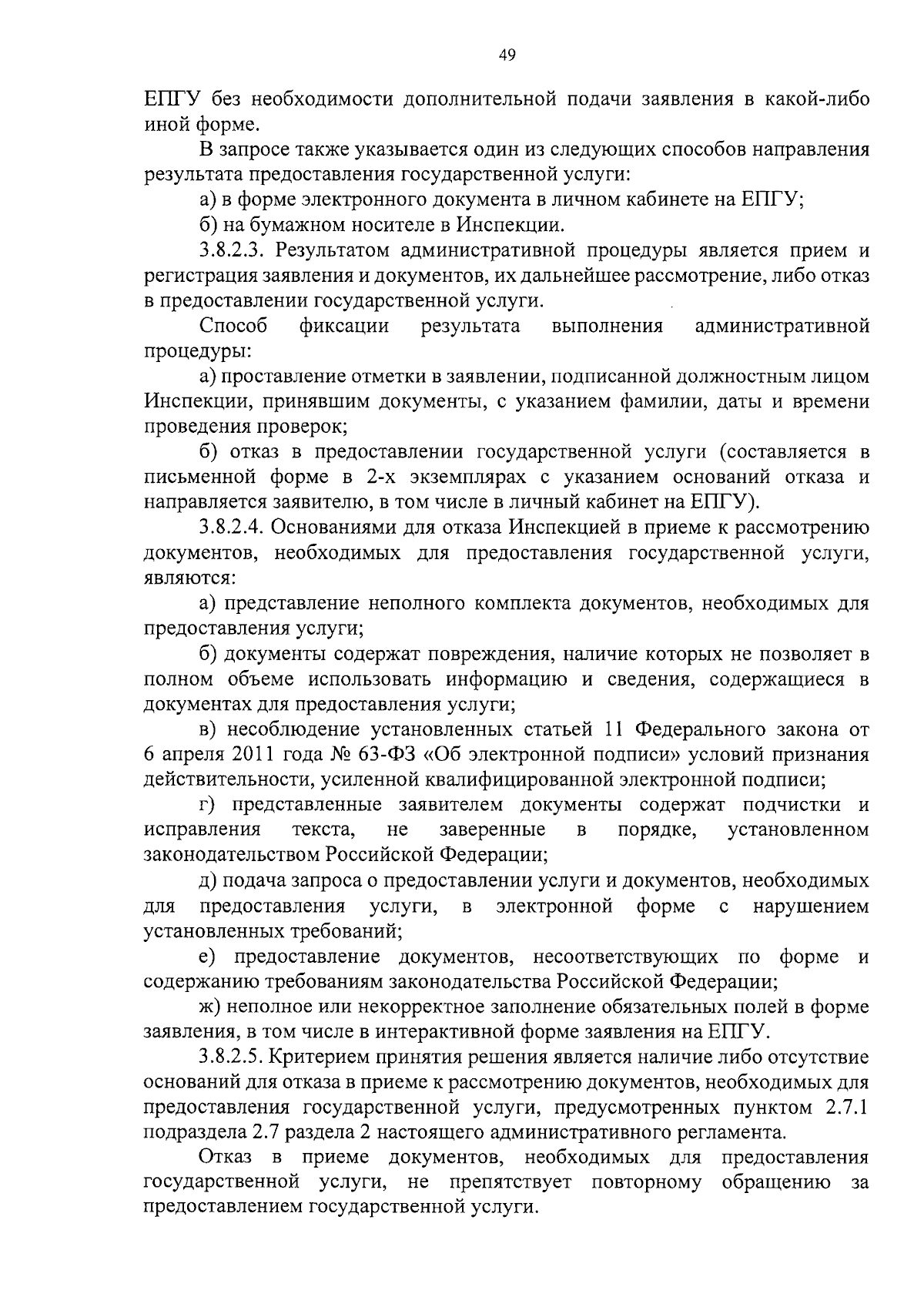 49

ЕПГУ без необходимости дополнительной подачи заявления в какой-либо иной форме.

В запросе также указывается один из следующих способов направления результата предоставления государственной услуги:

а) в форме электронного документа в личном кабинете на ЕПГУ;

б) на бумажном носителе в Инспекции.

3.8.2.3. Результатом административной процедуры является прием и регистрация заявления и документов, их дальнейшее рассмотрение, либо отказ в предоставлении государственной услуги.

Способ фиксации результата выполнения административной процедуры:

а) проставление отметки в заявлении, подписанной должностным лицом Инспекции, принявшим документы, с указанием фамилии, даты и времени проведения проверок;

б) отказ в предоставлении государственной услуги (составляется в письменной форме в 2-х экземплярах с указанием оснований отказа и направляется заявителю, в том числе в личный кабинет на ЕПГУ).

3.8.2.4. Основаниями для отказа Инспекцией в приеме к рассмотрению документов, необходимых для предоставления государственной услуги, являются:

а) представление неполного комплекта документов, необходимых для предоставления услуги;

б) документы содержат повреждения, наличие которых не позволяет в полном объеме использовать информацию и сведения, содержащиеся в документах для предоставления услуги;

в) несоблюдение установленных статьей 11 Федерального закона от 6 апреля 2011 года № 63-ФЗ «Об электронной подписи» условий признания действительности, усиленной квалифицированной электронной подписи;

г) представленные заявителем документы содержат подчистки и исправления текста, не заверенные в порядке, установленном законодательством Российской Федерации;

д) подача запроса о предоставлении услуги и документов, необходимых для предоставления услуги, в электронной форме с нарушением установленных требований;

е) предоставление документов, несоответствующих по форме и содержанию требованиям законодательства Российской Федерации;

ж) неполное или некорректное заполнение обязательных полей в форме заявления, в том числе в интерактивной форме заявления на ЕПГУ.

3.8.2.5. Критерием принятия решения является наличие либо отсутствие оснований для отказа в приеме к рассмотрению документов, необходимых для предоставления государственной услуги, предусмотренных пунктом 2.7.1 подраздела 2.7 раздела 2 настоящего административного регламента.

Отказ в приеме документов, необходимых для предоставления государственной услуги, не препятствует повторному обращению за предоставлением государственной услуги.